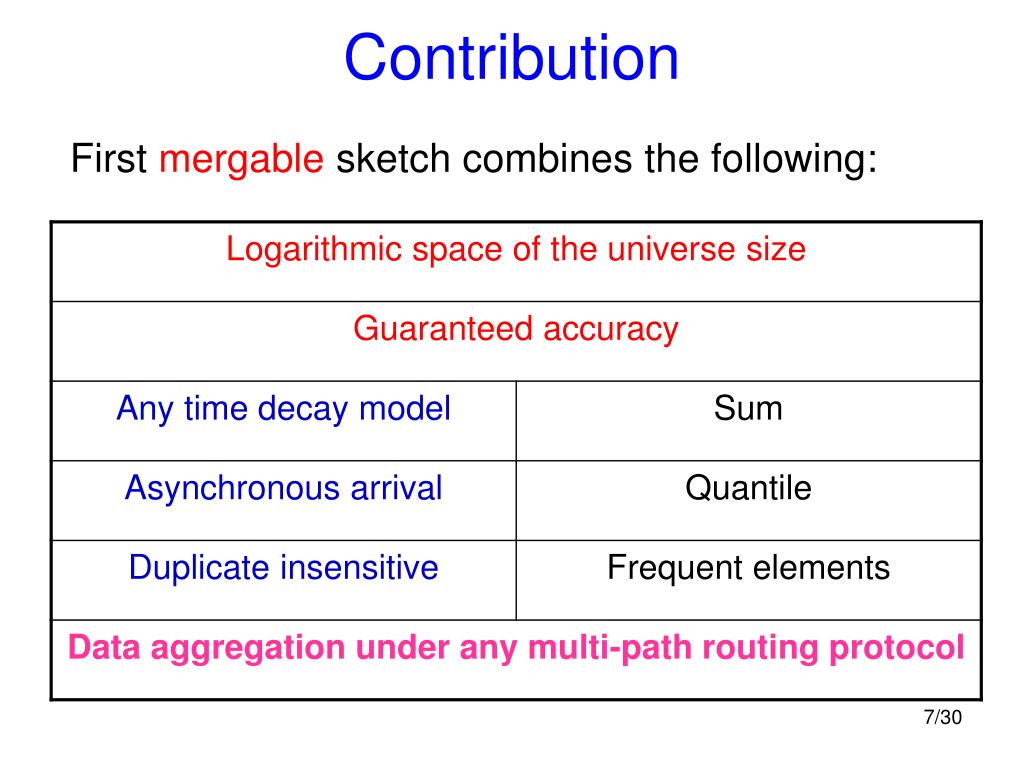 Contribution

First mergable sketch combines the following:

| Logarithmic space of the universe size | |
|---|---|
| Guaranteed accuracy | |
| Any time decay model | Sum |
| Asynchronous arrival | Quantile |
| Duplicate insensitive | Frequent elements |
| Data aggregation under any multi-path routing protocol | |

7/30